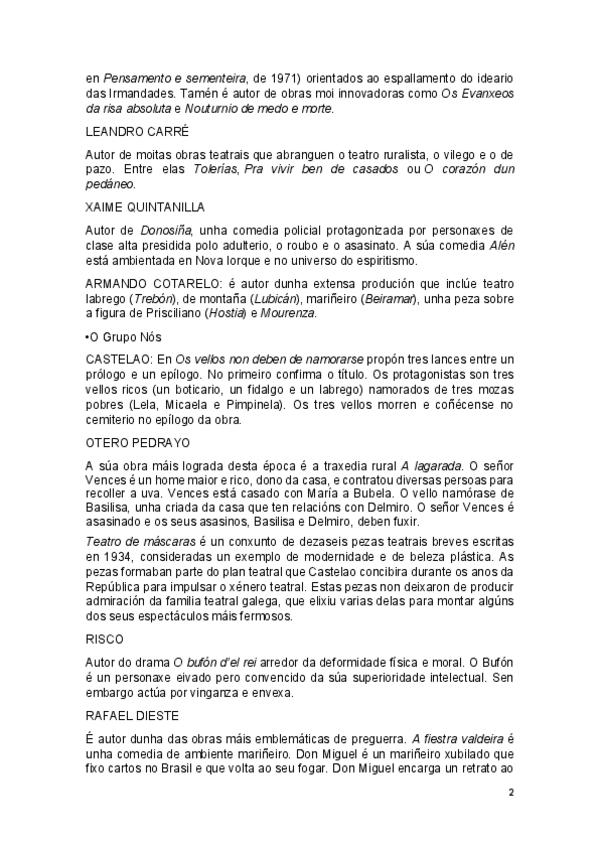 en Pensamento e sementeira, de 1971) orientados ao espallamento do ideario das Irmandades. Tamén é autor de obras moi innovadoras como Os Evanxeos da risa absoluta e Nouturnio de medo e morte.

LEANDRO CARRÉ

Autor de moitas obras teatrais que abranguen o teatro ruralista, o vilego e o de pazo. Entre elas Tolerías, Pra vivir ben de casados ou O corazón dun pedáneo.

XAIME QUINTANILLA

Autor de Donosiña, unha comedia policial protagonizada por personaxes de clase alta presidida polo adulterio, o roubo e o asasinato. A súa comedia Alén está ambientada en Nova Iorque e no universo do espiritismo.

ARMANDO COTARELO: é autor dunha extensa produción que inclúe teatro labrego (Trebón), de montaña (Lubicán), mariñeiro (Beiramar), unha peza sobre a figura de Prisciliano (Hostia) e Mourenza.

•O Grupo Nós

CASTELAO: En Os vellos non deben de namorarse propón tres lances entre un prólogo e un epílogo. No primeiro confirma o título. Os protagonistas son tres vellos ricos (un boticario, un fidalgo e un labrego) namorados de tres mozas pobres (Lela, Micaela e Pimpinela). Os tres vellos morren e coñécense no cemiterio no epílogo da obra.

OTERO PEDRAYO

A súa obra máis lograda desta época é a traxedia rural A lagarada. O señor Vences é un home maior e rico, dono da casa, e contratou diversas persoas para recoller a uva. Vences está casado con María a Bubela. O vello namórase de Basilisa, unha criada da casa que ten relacións con Delmiro. O señor Vences é asasinado e os seus asasinos, Basilisa e Delmiro, deben fuxir.

Teatro de máscaras é un conxunto de dezaseis pezas teatrais breves escritas en 1934, consideradas un exemplo de modernidade e de beleza plástica. As pezas formaban parte do plan teatral que Castelao concibira durante os anos da República para impulsar o xénero teatral. Estas pezas non deixaron de producir admiración da familia teatral galega, que elixiu varias delas para montar algúns dos seus espectáculos máis fermosos.

RISCO

Autor do drama O bufón d'el rei arredor da deformidade física e moral. O Bufón é un personaxe eivado pero convencido da súa superioridade intelectual. Sen embargo actúa por vinganza e envexa.

RAFAEL DIESTE

É autor dunha das obras máis emblemáticas de preguerra. A fiestra valdeira é unha comedia de ambiente mariñeiro. Don Miguel é un mariñeiro xubilado que fixo cartos no Brasil e que volta ao seu fogar. Don Miguel encarga un retrato ao

2